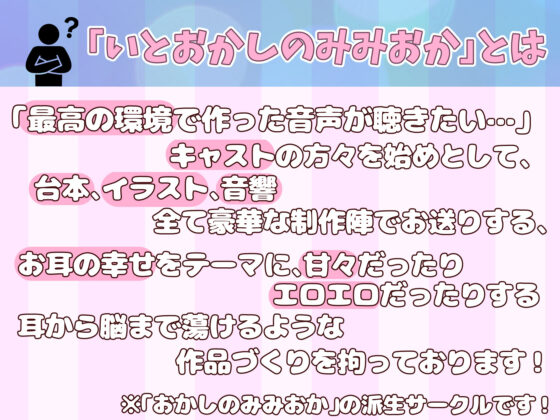 「いとおかしのみみおか」とは

「最高の環境で作った音声が聴きたい…」
キャストの方々を始めとして、
台本、イラスト、音響
全て豪華な制作陣でお送りする、

お耳の幸せをテーマに、甘々だったり
エロエロだったりする
耳から脳まで蕩けるような
作品づくりを拘っております！

※「おかしのみみおか」の派生サークルです！